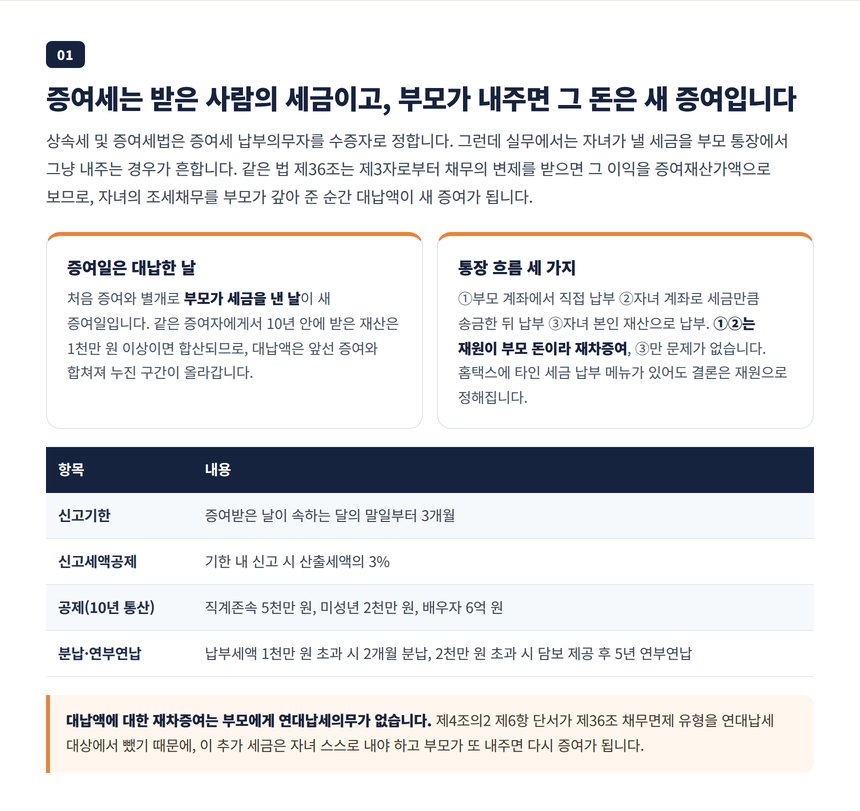 01

증여세는 받은 사람의 세금이고, 부모가 내주면 그 돈은 새 증여입니다

상속세 및 증여세법은 증여세 납부의무자를 수증자로 정합니다. 그런데 실무에서는 자녀가 낼 세금을 부모 통장에서 그냥 내주는 경우가 흔합니다. 같은 법 제36조는 제3자로부터 채무의 변제를 받으면 그 이익을 증여재산가액으로 보므로, 자녀의 조세채무를 부모가 갚아 준 순간 대납액이 새 증여가 됩니다.

증여일은 대납한 날

처음 증여와 별개로 부모가 세금을 낸 날이 새 증여일입니다. 같은 증여자에게서 10년 안에 받은 재산은 1천만 원 이상이면 합산되므로, 대납액은 앞선 증여와 합쳐져 누진 구간이 올라갑니다.

통장 흐름 세 가지

①부모 계좌에서 직접 납부 ②자녀 계좌로 세금만큼 송금한 뒤 납부 ③자녀 본인 재산으로 납부. ①②는 재원이 부모 돈이라 재차증여, ③만 문제가 없습니다. 홈택스에 타인 세금 납부 메뉴가 있어도 결론은 재원으로 정해집니다.

| 항목 | 내용 |
|---|---|
| 신고기한 | 증여받은 날이 속하는 달의 말일부터 3개월 |
| 신고세액공제 | 기한 내 신고 시 산출세액의 3% |
| 공제(10년 통산) | 직계존속 5천만 원, 미성년 2천만 원, 배우자 6억 원 |
| 분납·연부연납 | 납부세액 1천만 원 초과 시 2개월 분납, 2천만 원 초과 시 담보 제공 후 5년 연부연납 |

대납액에 대한 재차증여는 부모에게 연대납세의무가 없습니다. 제4조의2 제6항 단서가 제36조 채무면제 유형을 연대납세 대상에서 뺐기 때문에, 이 추가 세금은 자녀 스스로 내야 하고 부모가 또 내주면 다시 증여가 됩니다.